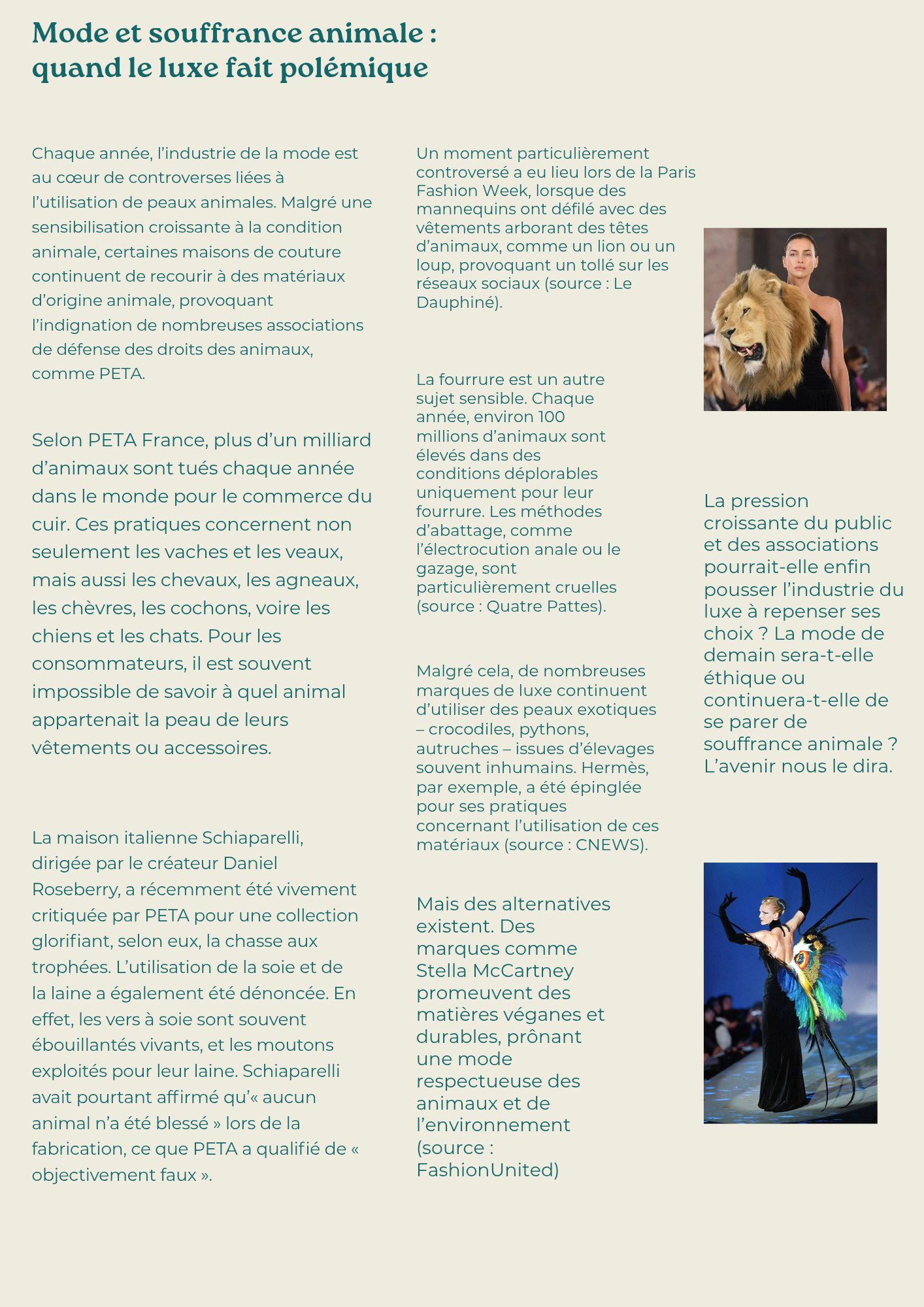 Mode et souffrance animale : quand le luxe fait polémique

Chaque année, l'industrie de la mode est au cœur de controverses liées à l'utilisation de peaux animales. Malgré une sensibilisation croissante à la condition animale, certaines maisons de couture continuent de recourir à des matériaux d'origine animale, provoquant l'indignation de nombreuses associations de défense des droits des animaux, comme PETA.

Selon PETA France, plus d'un milliard d'animaux sont tués chaque année dans le monde pour le commerce du cuir. Ces pratiques concernent non seulement les vaches et les veaux, mais aussi les chevaux, les agneaux, les chèvres, les cochons, voire les chiens et les chats. Pour les consommateurs, il est souvent impossible de savoir à quel animal appartenait la peau de leurs vêtements ou accessoires.

La maison italienne Schiaparelli, dirigée par le créateur Daniel Roseberry, a récemment été vivement critiquée par PETA pour une collection glorifiant, selon eux, la chasse aux trophées. L'utilisation de la soie et de la laine a également été dénoncée. En effet, les vers à soie sont souvent ébouillantés vivants, et les moutons exploités pour leur laine. Schiaparelli avait pourtant affirmé qu'« aucun animal n'a été blessé » lors de la fabrication, ce que PETA a qualifié de « objectivement faux ».

Un moment particulièrement controversé a eu lieu lors de la Paris Fashion Week, lorsque des mannequins ont défilé avec des vêtements arborant des têtes d'animaux, comme un lion ou un loup, provoquant un tollé sur les réseaux sociaux (source : Le Dauphiné).

La fourrure est un autre sujet sensible. Chaque année, environ 100 millions d'animaux sont élevés dans des conditions déplorables uniquement pour leur fourrure. Les méthodes d'abattage, comme l'électrocution anale ou le gazage, sont particulièrement cruelles (source : Quatre Pattes).

Malgré cela, de nombreuses marques de luxe continuent d'utiliser des peaux exotiques – crocodiles, pythons, autruches – issues d'élevages souvent inhumains. Hermès, par exemple, a été épinglée pour ses pratiques concernant l'utilisation de ces matériaux (source : CNEWS).

Mais des alternatives existent. Des marques comme Stella McCartney promeuvent des matières véganes et durables, prônant une mode respectueuse des animaux et de l'environnement (source : FashionUnited)

La pression croissante du public et des associations pourrait-elle enfin pousser l'industrie du luxe à repenser ses choix ? La mode de demain sera-t-elle éthique ou continuera-t-elle de se parer de souffrance animale ? L'avenir nous le dira.